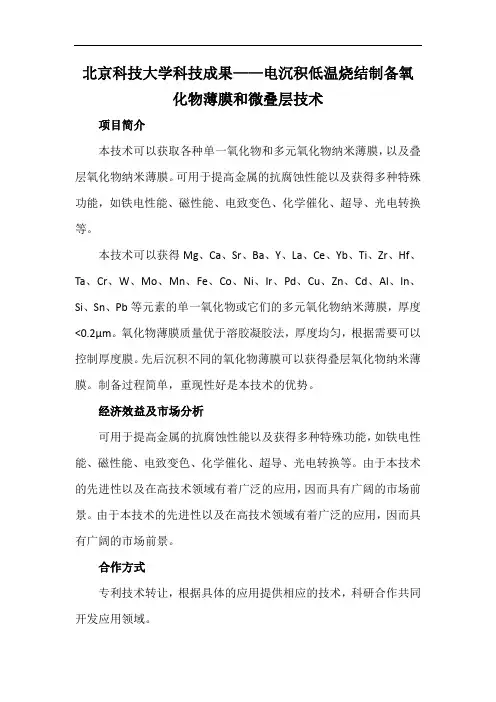 北京科技大学科技成果——电沉积低温烧结制备氧化物薄膜和微叠层技术

项目简介

本技术可以获取各种单一氧化物和多元氧化物纳米薄膜，以及叠层氧化物纳米薄膜。可用于提高金属的抗腐蚀性能以及获得多种特殊功能，如铁电性能、磁性能、电致变色、化学催化、超导、光电转换等。

本技术可以获得 Mg、Ca、Sr、Ba、Y、La、Ce、Yb、Ti、Zr、Hf、Ta、Cr、W、Mo、Mn、Fe、Co、Ni、Ir、Pd、Cu、Zn、Cd、Al、In、Si、Sn、Pb 等元素的单一氧化物或它们的多元氧化物纳米薄膜，厚度<0.2μm。氧化物薄膜质量优于溶胶凝胶法，厚度均匀，根据需要可以控制厚度膜。先后沉积不同的氧化物薄膜可以获得叠层氧化物纳米薄膜。制备过程简单，重现性好是本技术的优势。

经济效益及市场分析

可用于提高金属的抗腐蚀性能以及获得多种特殊功能，如铁电性能、磁性能、电致变色、化学催化、超导、光电转换等。由于本技术的先进性以及在高技术领域有着广泛的应用，因而具有广阔的市场前景。由于本技术的先进性以及在高技术领域有着广泛的应用，因而具有广阔的市场前景。

合作方式

专利技术转让，根据具体的应用提供相应的技术，科研合作共同开发应用领域。